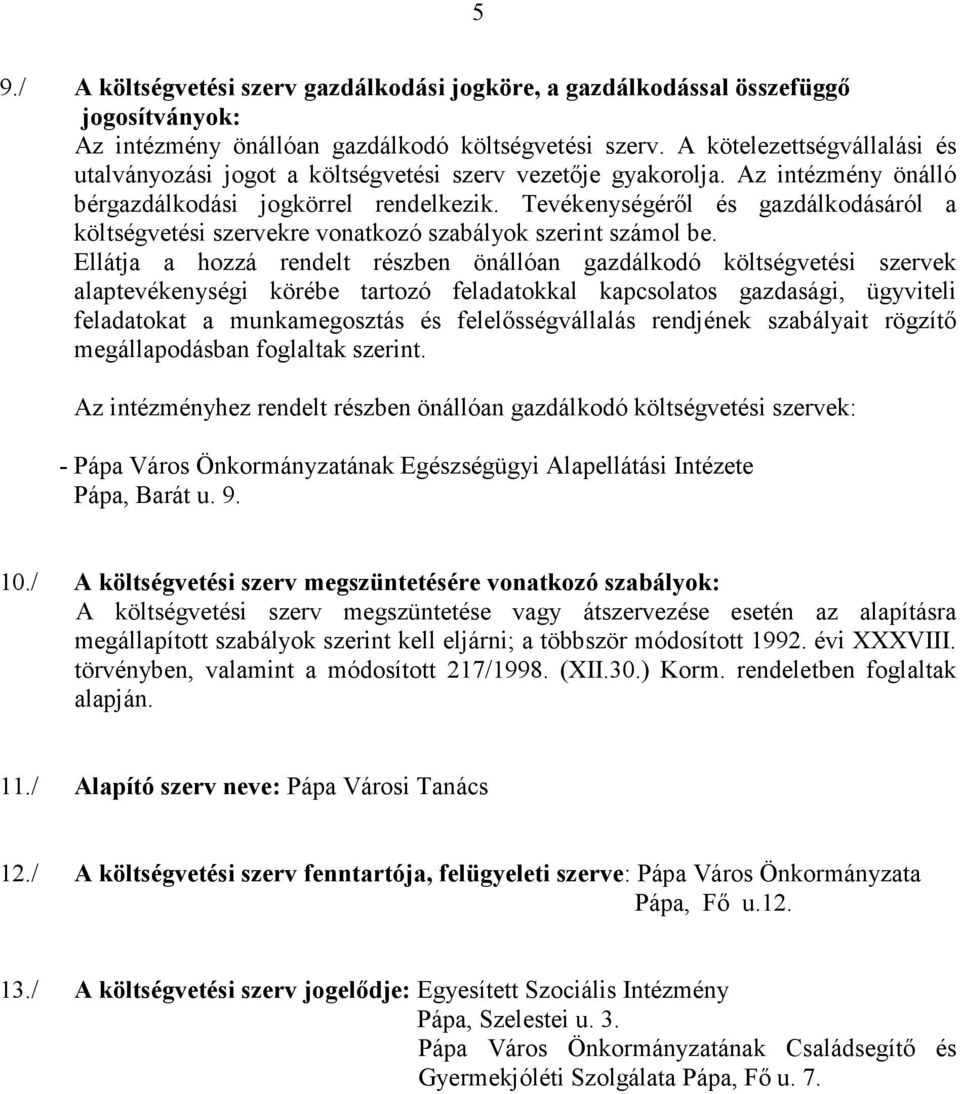 5

9./ A költségvetési szerv gazdálkodási jogköre, a gazdálkodással összefüggő jogosítványok:
Az intézmény önállóan gazdálkodó költségvetési szerv. A kötelezettségvállalási és utalványozási jogot a költségvetési szerv vezetője gyakorolja. Az intézmény önálló bérgazdálkodási jogkörrel rendelkezik. Tevékenységéről és gazdálkodásáról a költségvetési szervekre vonatkozó szabályok szerint számol be.
Ellátja a hozzá rendelt részben önállóan gazdálkodó költségvetési szervek alaptevékenységi körébe tartozó feladatokkal kapcsolatos gazdasági, ügyviteli feladatokat a munkamegosztás és felelősségvállalás rendjének szabályait rögzítő megállapodásban foglaltak szerint.

Az intézményhez rendelt részben önállóan gazdálkodó költségvetési szervek:

- Pápa Város Önkormányzatának Egészségügyi Alapellátási Intézete
Pápa, Barát u. 9.

10./ A költségvetési szerv megszüntetésére vonatkozó szabályok:
A költségvetési szerv megszüntetése vagy átszervezése esetén az alapításra megállapított szabályok szerint kell eljárni; a többször módosított 1992. évi XXXVIII. törvényben, valamint a módosított 217/1998. (XII.30.) Korm. rendeletben foglaltak alapján.

11./ Alapító szerv neve: Pápa Városi Tanács

12./ A költségvetési szerv fenntartója, felügyeleti szerve: Pápa Város Önkormányzata
Pápa, Fő u.12.

13./ A költségvetési szerv jogelődje: Egyesített Szociális Intézmény
Pápa, Szelestei u. 3.
Pápa Város Önkormányzatának Családsegítő és Gyermekjóléti Szolgálata Pápa, Fő u. 7.